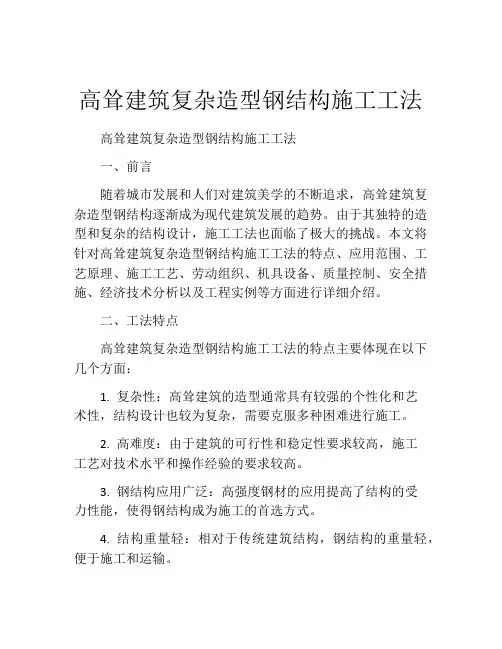 高耸建筑复杂造型钢结构施工工法

高耸建筑复杂造型钢结构施工工法

一、前言

随着城市发展和人们对建筑美学的不断追求，高耸建筑复杂造型钢结构逐渐成为现代建筑发展的趋势。由于其独特的造型和复杂的结构设计，施工工法也面临了极大的挑战。本文将针对高耸建筑复杂造型钢结构施工工法的特点、应用范围、工艺原理、施工工艺、劳动组织、机具设备、质量控制、安全措施、经济技术分析以及工程实例等方面进行详细介绍。

二、工法特点

高耸建筑复杂造型钢结构施工工法的特点主要体现在以下几个方面：

1. 复杂性：高耸建筑的造型通常具有较强的个性化和艺术性，结构设计也较为复杂，需要克服多种困难进行施工。

2. 高难度：由于建筑的可行性和稳定性要求较高，施工工艺对技术水平和操作经验的要求较高。

3. 钢结构应用广泛：高强度钢材的应用提高了结构的受力性能，使得钢结构成为施工的首选方式。

4. 结构重量轻：相对于传统建筑结构，钢结构的重量轻，便于施工和运输。